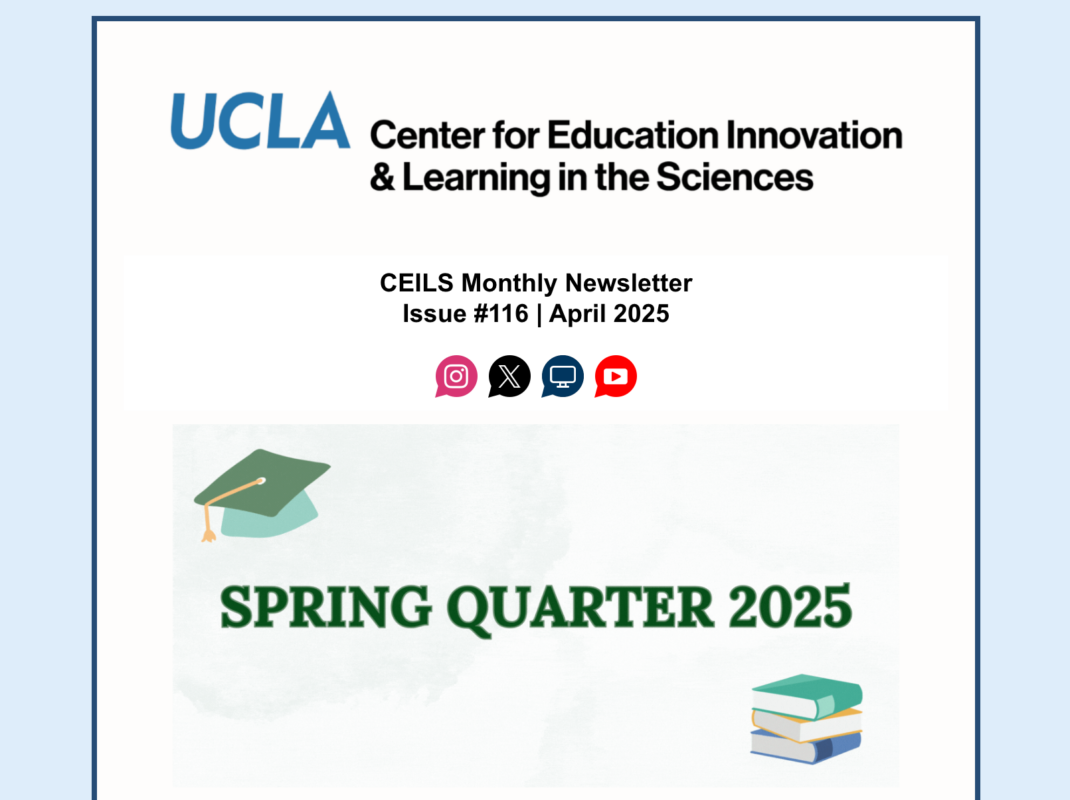 UCLA Center for Education Innovation & Learning in the Sciences

CEILS Monthly Newsletter
Issue #116 | April 2025

SPRING QUARTER 2025